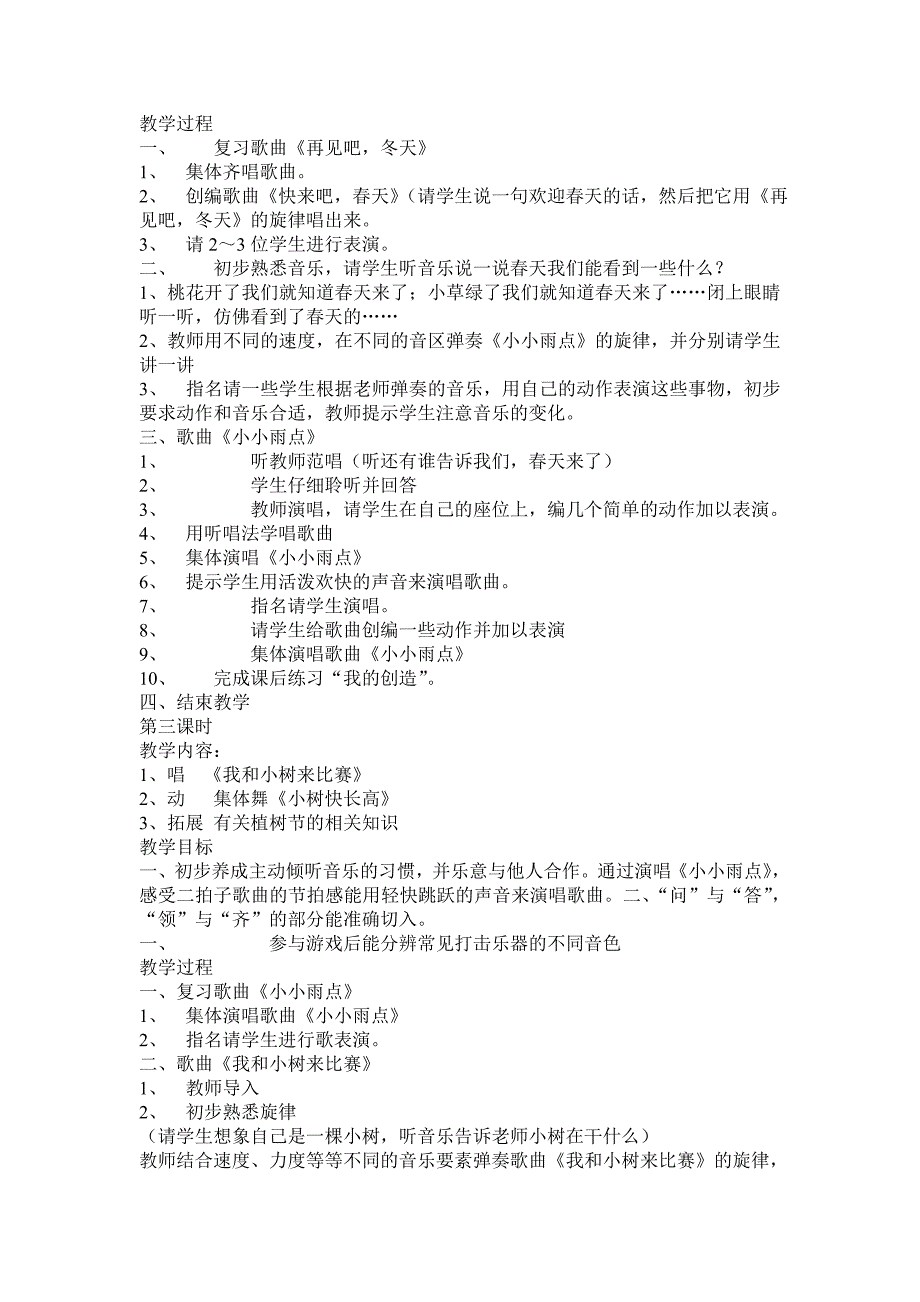 教学过程
一、 复习歌曲《再见吧，冬天》
1、 集体齐唱歌曲。
2、 创编歌曲《快来吧，春天》(请学生说一句欢迎春天的话，然后把它用《再见吧，冬天》的旋律唱出来。
3、 请 2～3 位学生进行表演。
二、 初步熟悉音乐，请学生听音乐说一说春天我们能看到一些什么？
1、桃花开了我们就知道春天来了；小草绿了我们就知道春天来了……闭上眼睛听一听，仿佛看到了春天的……
2、教师用不同的速度，在不同的音区弹奏《小小雨点》的旋律，并分别请学生讲一讲
3、 指名请一些学生根据老师弹奏的音乐，用自己的动作表演这些事物，初步要求动作和音乐合适，教师提示学生注意音乐的变化。
三、歌曲《小小雨点》
1、 听教师范唱（听还有谁告诉我们，春天来了）
2、 学生仔细聆听并回答
3、 教师演唱，请学生在自己的座位上，编几个简单的动作加以表演。
4、 用听唱法学唱歌曲
5、 集体演唱《小小雨点》
6、 提示学生用活泼欢快的声音来演唱歌曲。
7、 指名请学生演唱。
8、 请学生给歌曲创编一些动作并加以表演
9、 集体演唱歌曲《小小雨点》
10、 完成课后练习“我的创造”。
四、结束教学
第三课时
教学内容：
1、唱 《我和小树来比赛》
2、动 集体舞《小树快长高》
3、拓展 有关植树节的相关知识
教学目标
一、初步养成主动倾听音乐的习惯，并乐意与他人合作。通过演唱《小小雨点》，感受二拍子歌曲的节拍感能用轻快跳跃的声音来演唱歌曲。二、“问”与“答”，“领”与“齐”的部分能准确切入。
一、 参与游戏后能分辨常见打击乐器的不同音色
教学过程
一、复习歌曲《小小雨点》
1、 集体演唱歌曲《小小雨点》
2、 指名请学生进行歌表演。
二、歌曲《我和小树来比赛》
1、 教师导入
2、 初步熟悉旋律
（请学生想象自己是一棵小树，听音乐告诉老师小树在干什么）
教师结合速度、力度等等不同的音乐要素弹奏歌曲《我和小树来比赛》的旋律，